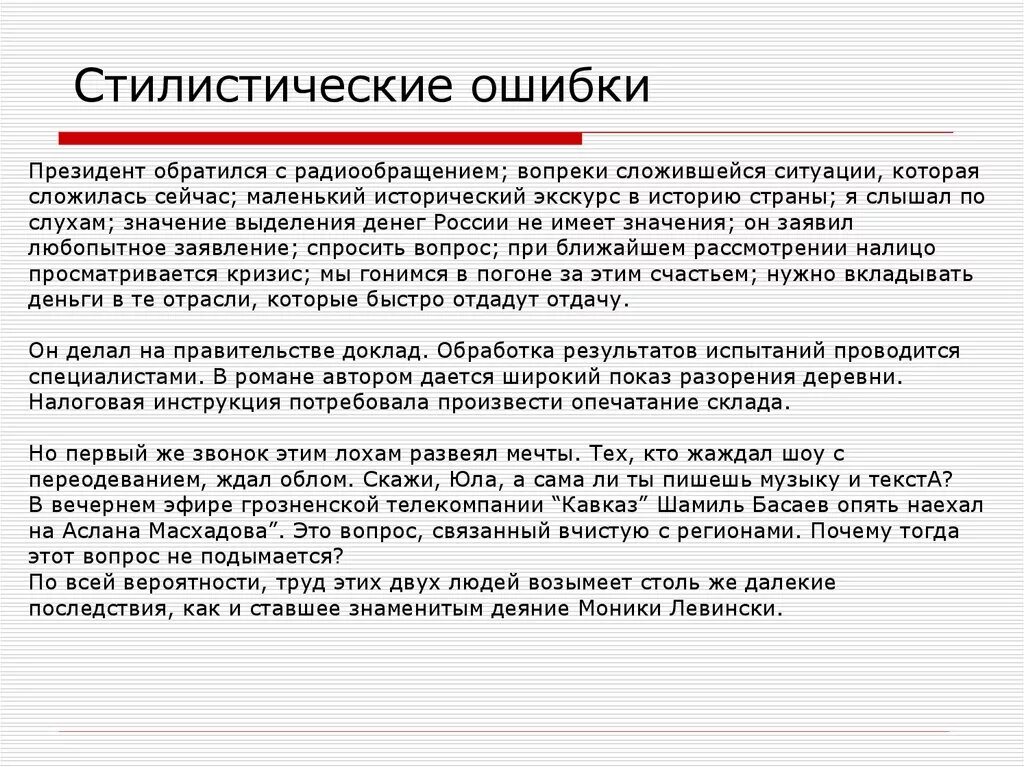 Стилистические ошибки

Президент обратился с радиообращением; вопреки сложившейся ситуации, которая сложилась сейчас; маленький исторический экскурс в историю страны; я слышал по слухам; значение выделения денег России не имеет значения; он заявил любопытное заявление; спросить вопрос; при ближайшем рассмотрении налицо просматривается кризис; мы гонимся в погоне за этим счастьем; нужно вкладывать деньги в те отрасли, которые быстро отдадут отдачу.

Он делал на правительстве доклад. Обработка результатов испытаний проводится специалистами. В романе автором дается широкий показ разорения деревни. Налоговая инструкция потребовала произвести опечатание склада.

Но первый же звонок этим лохам развеял мечты. Тех, кто жаждал шоу с переодеванием, ждал облом. Скажи, Юла, а сама ли ты пишешь музыку и текстА?
В вечернем эфире грозненской телекомпании “Кавказ” Шамиль Басаев опять наехал на Аслана Масхадова”. Это вопрос, связанный вчистую с регионами. Почему тогда этот вопрос не подымается?
По всей вероятности, труд этих двух людей возымеет столь же далекие последствия, как и ставшее знаменитым деяние Моники Левински.